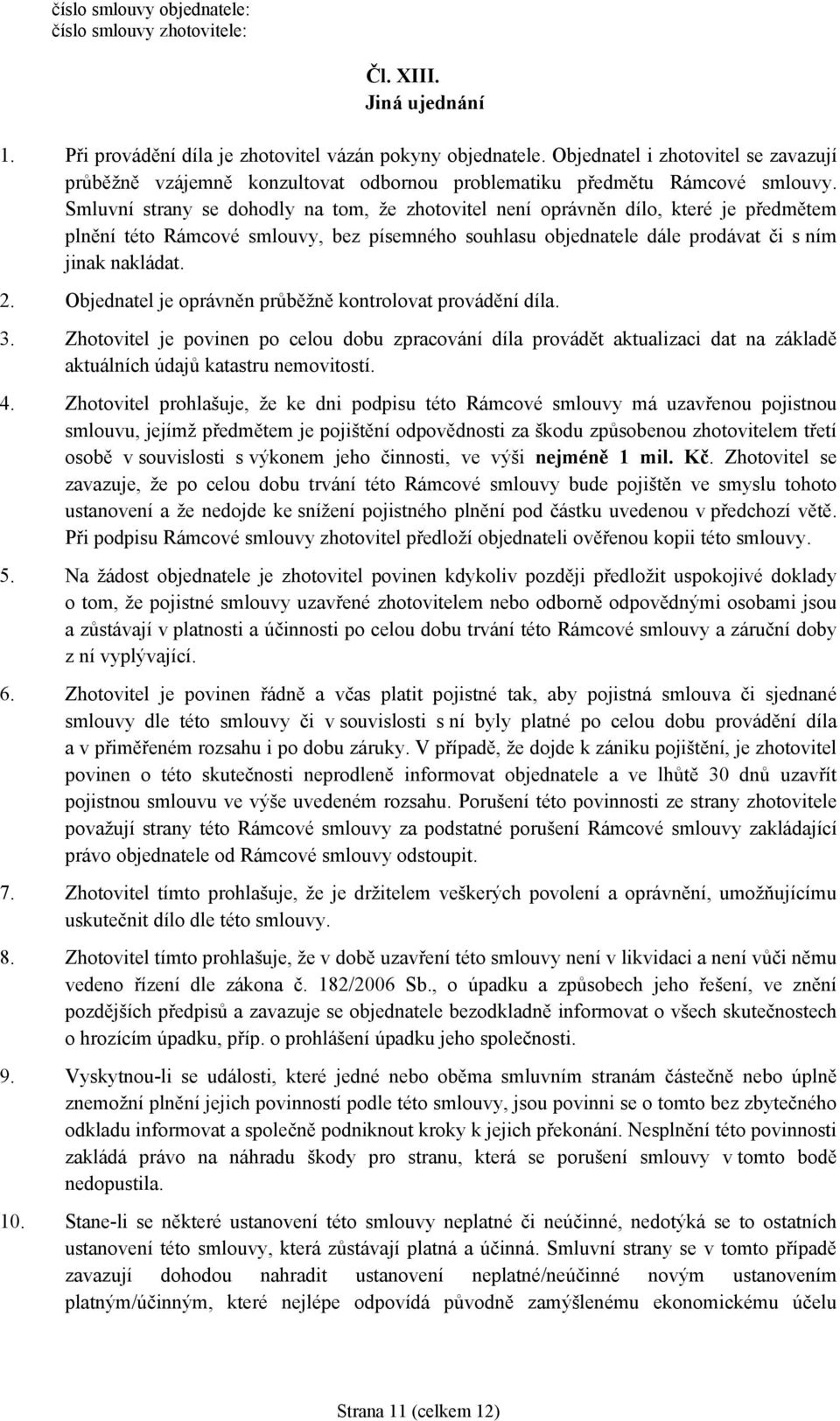 číslo smlouvy objednatele:
číslo smlouvy zhotovitele:

Čl. XIII.
Jiná ujednání

1. Při provádění díla je zhotovitel vázán pokyny objednatele. Objednatel i zhotovitel se zavazují průběžně vzájemně konzultovat odbornou problematiku předmětu Rámcové smlouvy. Smluvní strany se dohodly na tom, že zhotovitel není oprávněn dílo, které je předmětem plnění této Rámcové smlouvy, bez písemného souhlasu objednatele dále prodávat či s ním jinak nakládat.

2. Objednatel je oprávněn průběžně kontrolovat provádění díla.

3. Zhotovitel je povinen po celou dobu zpracování díla provádět aktualizaci dat na základě aktuálních údajů katastru nemovitostí.

4. Zhotovitel prohlašuje, že ke dni podpisu této Rámcové smlouvy má uzavřenou pojistnou smlouvu, jejímž předmětem je pojištění odpovědnosti za škodu způsobenou zhotovitelem třetí osobě v souvislosti s výkonem jeho činnosti, ve výši nejméně 1 mil. Kč. Zhotovitel se zavazuje, že po celou dobu trvání této Rámcové smlouvy bude pojištěn ve smyslu tohoto ustanovení a že nedojde ke snížení pojistného plnění pod částku uvedenou v předchozí větě. Při podpisu Rámcové smlouvy zhotovitel předloží objednateli ověřenou kopii této smlouvy.

5. Na žádost objednatele je zhotovitel povinen kdykoliv později předložit uspokojivé doklady o tom, že pojistné smlouvy uzavřené zhotovitelem nebo odborně odpovědnými osobami jsou a zůstávají v platnosti a účinnosti po celou dobu trvání této Rámcové smlouvy a záruční doby z ní vyplývající.

6. Zhotovitel je povinen řádně a včas platit pojistné tak, aby pojistná smlouva či sjednané smlouvy dle této smlouvy či v souvislosti s ní byly platné po celou dobu provádění díla a v přiměřeném rozsahu i po dobu záruky. V případě, že dojde k zániku pojištění, je zhotovitel povinen o této skutečnosti neprodleně informovat objednatele a ve lhůtě 30 dnů uzavřít pojistnou smlouvu ve výše uvedeném rozsahu. Porušení této povinnosti ze strany zhotovitele považují strany této Rámcové smlouvy za podstatné porušení Rámcové smlouvy zakládající právo objednatele od Rámcové smlouvy odstoupit.

7. Zhotovitel tímto prohlašuje, že je držitelem veškerých povolení a oprávnění, umožňujícímu uskutečnit dílo dle této smlouvy.

8. Zhotovitel tímto prohlašuje, že v době uzavření této smlouvy není v likvidaci a není vůči němu vedeno řízení dle zákona č. 182/2006 Sb., o úpadku a způsobech jeho řešení, ve znění pozdějších předpisů a zavazuje se objednatele bezodkladně informovat o všech skutečnostech o hrozícím úpadku, příp. o prohlášení úpadku jeho společnosti.

9. Vyskytnou-li se události, které jedné nebo oběma smluvním stranám částečně nebo úplně znemožní plnění jejich povinností podle této smlouvy, jsou povinni se o tomto bez zbytečného odkladu informovat a společně podniknout kroky k jejich překonání. Nesplnění této povinnosti zakládá právo na náhradu škody pro stranu, která se porušení smlouvy v tomto bodě nedopustila.

10. Stane-li se některé ustanovení této smlouvy neplatné či neúčinné, nedotýká se to ostatních ustanovení této smlouvy, která zůstávají platná a účinná. Smluvní strany se v tomto případě zavazují dohodou nahradit ustanovení neplatné/neúčinné novým ustanovením platným/účinným, které nejlépe odpovídá původně zamýšlenému ekonomickému účelu

Strana 11 (celkem 12)